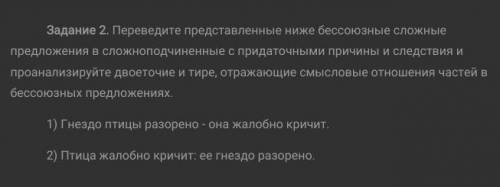 Задание 2. Переведите представленные ниже бессоюзные сложные предложения в сложноподчиненные с придаточными причины и следствия и проанализируйте двоеточие и тире, отражающие смысловые отношения частей в бессоюзных предложениях.

1) Гнездо птицы разорено - она жалобно кричит.

2) Птица жалобно кричит: ее гнездо разорено.